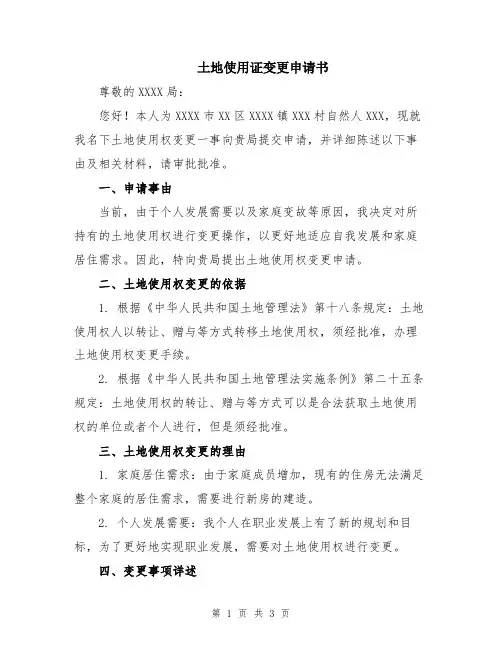 土地使用证变更申请书

尊敬的 XXXX 局：

您好！本人为 XXXX 市 XX 区 XXXX 镇 XXX 村自然人 XXX，现就我名下土地使用权变更一事向贵局提交申请，并详细陈述以下事由及相关材料，请审批批准。

一、申请事由

当前，由于个人发展需要以及家庭变故等原因，我决定对所持有的土地使用权进行变更操作，以更好地适应自我发展和家庭居住需求。因此，特向贵局提出土地使用权变更申请。

二、土地使用权变更的依据

1. 根据《中华人民共和国土地管理法》第十八条规定：土地使用权人以转让、赠与等方式转移土地使用权，须经批准，办理土地使用权变更手续。

2. 根据《中华人民共和国土地管理法实施条例》第二十五条规定：土地使用权的转让、赠与等方式可以是合法获取土地使用权的单位或者个人进行，但是须经批准。

三、土地使用权变更的理由

1. 家庭居住需求：由于家庭成员增加，现有的住房无法满足整个家庭的居住需求，需要进行新房的建造。

2. 个人发展需要：我个人在职业发展上有了新的规划和目标，为了更好地实现职业发展，需要对土地使用权进行变更。

四、变更事项详述

第 1 页 共 3 页